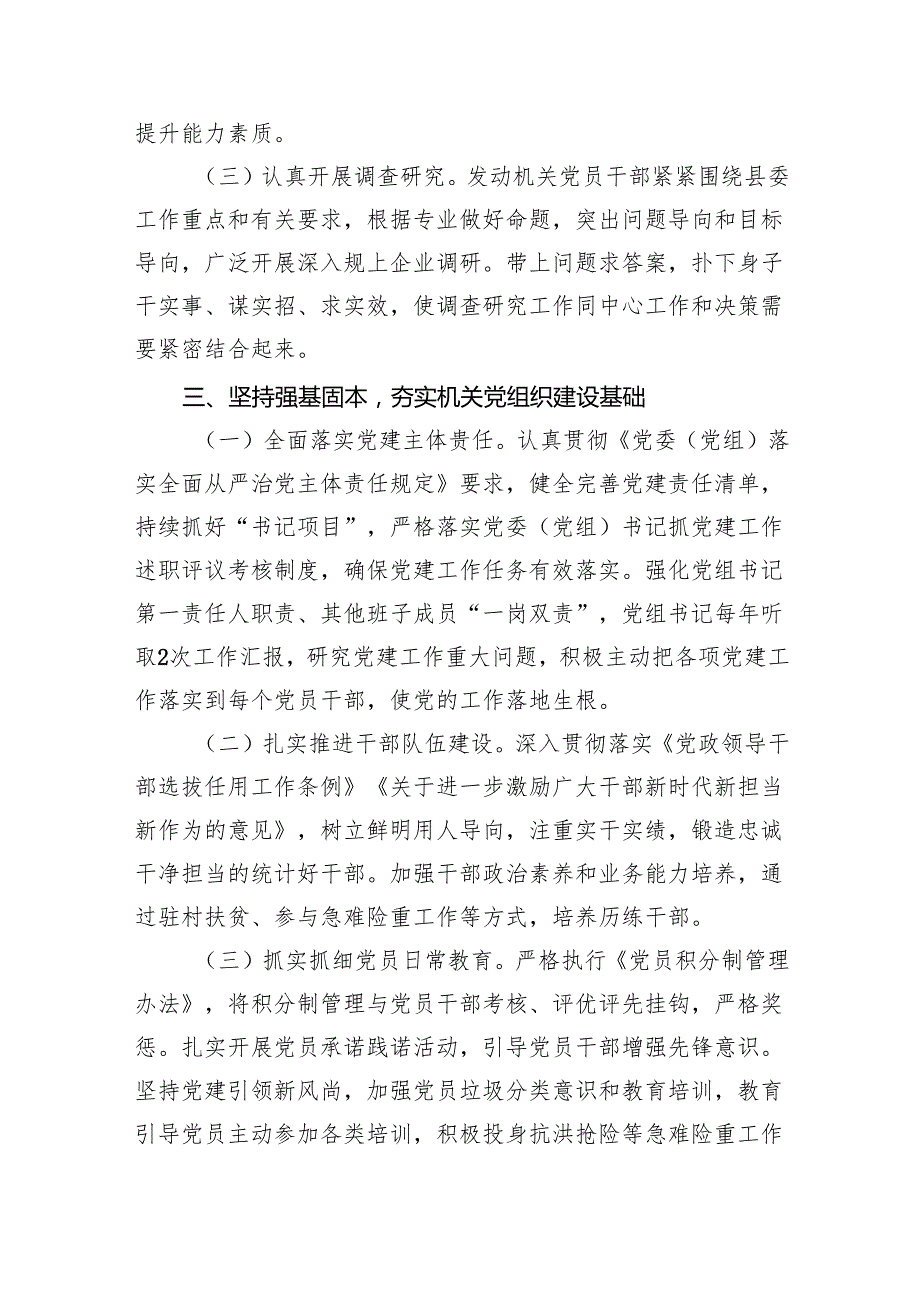 提升能力素质。

（三）认真开展调查研究。发动机关党员干部紧紧围绕县委工作重点和有关要求，根据专业做好命题，突出问题导向和目标导向，广泛开展深入规上企业调研。带上问题求答案，扑下身子干实事、谋实招、求实效，使调查研究工作同中心工作和决策需要紧密结合起来。

三、坚持强基固本，夯实机关党组织建设基础

（一）全面落实党建主体责任。认真贯彻《党委（党组）落实全面从严治党主体责任规定》要求，健全完善党建责任清单，持续抓好“书记项目”，严格落实党委（党组）书记抓党建工作述职评议考核制度，确保党建工作任务有效落实。强化党组书记第一责任人职责、其他班子成员“一岗双责”，党组书记每年听取2次工作汇报，研究党建工作重大问题，积极主动把各项党建工作落实到每个党员干部，使党的工作落地生根。

（二）扎实推进干部队伍建设。深入贯彻落实《党政领导干部选拔任用工作条例》《关于进一步激励广大干部新时代新担当新作为的意见》，树立鲜明用人导向，注重实干实绩，锻造忠诚干净担当的统计好干部。加强干部政治素养和业务能力培养，通过驻村扶贫、参与急难险重工作等方式，培养历练干部。

（三）抓实抓细党员日常教育。严格执行《党员积分制管理办法》，将积分制管理与党员干部考核、评优评先挂钩，严格奖惩。扎实开展党员承诺践诺活动，引导党员干部增强先锋意识。坚持党建引领新风尚，加强党员垃圾分类意识和教育培训，教育引导党员主动参加各类培训，积极投身抗洪抢险等急难险重工作